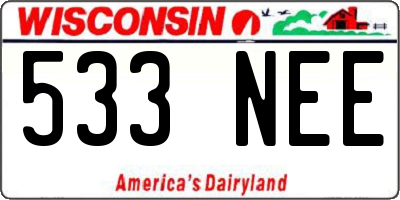 WISCONSIN

533 NEE

America's Dairyland